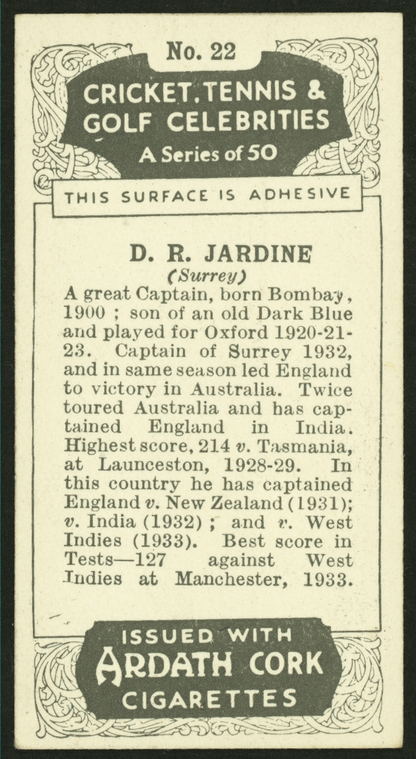 No. 22

CRICKET, TENNIS & GOLF CELEBRITIES

A Series of 50

THIS SURFACE IS ADHESIVE

D. R. JARDINE

(Surrey)

A great Captain, born Bombay, 1900 ; son of an old Dark Blue and played for Oxford 1920-21-23. Captain of Surrey 1932, and in same season led England to victory in Australia. Twice toured Australia and has captained England in India. Highest score, 214 v. Tasmania, at Launceston, 1928-29. In this country he has captained England v. New Zealand (1931); v. India (1932) ; and v. West Indies (1933). Best score in Tests—127 against West Indies at Manchester, 1933.

ISSUED WITH

ARDATH CORK

CIGARETTES